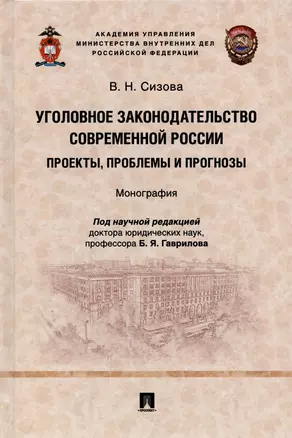 АКАДЕМИЯ УПРАВЛЕНИЯ
МИНИСТЕРСТВА ВНУТРЕННИХ ДЕЛ
РОССИЙСКОЙ ФЕДЕРАЦИИ

В. Н. Сизова

УГОЛОВНОЕ ЗАКОНОДАТЕЛЬСТВО СОВРЕМЕННОЙ РОССИИ

ПРОЕКТЫ, ПРОБЛЕМЫ И ПРОГНОЗЫ

Монография

Под научной редакцией
доктора юридических наук,
профессора Б. Я. Гаврилова

ПРОСПЕКТ